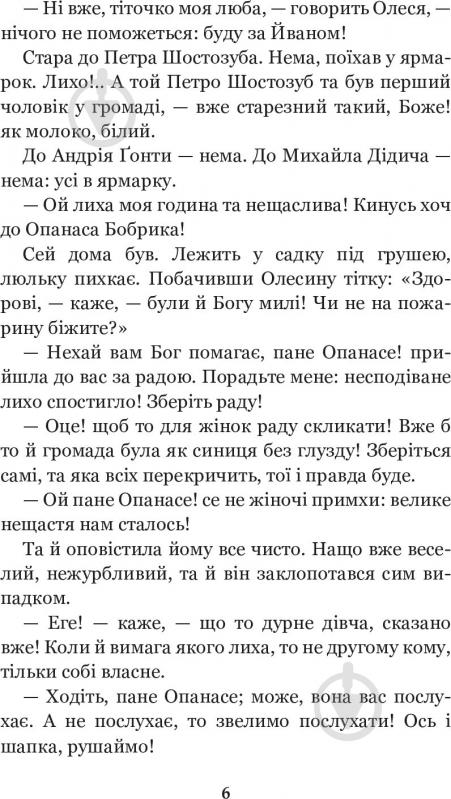 — Ні вже, тіточко моя люба, — говорить Олеся, — нічого не поможеться: буду за Йваном!

Стара до Петра Шостозуба. Нема, поїхав у ярмарок. Лихо!.. А той Петро Шостозуб та був перший чоловік у громаді, — вже старезний такий, Боже! як молоко, білий.

До Андрія Ґонти — нема. До Михайла Дідича — нема: усі в ярмарку.

— Ой лиха моя година та нещаслива! Кинусь хоч до Опанаса Бобрика!

Сей дома був. Лежить у садку під грушею, люльку пихкає. Побачивши Олесину тітку: «Здорові, — каже, — були й Богу милі! Чи не на пожарину біжите?»

— Нехай вам Бог помагає, пане Опанасе! прийшла до вас за радою. Порадьте мене: несподіване лихо спостигло! Зберіть раду!

— Оце! щоб то для жінок раду скликати! Вже б то й громада була як синиця без глузду! Зберіться самі, та яка всіх перекричить, тої і правда буде.

— Ой пане Опанасе! се не жіночі примхи: велике нещастя нам сталось!

Та й оповістила йому все чисто. Нащо вже веселий, нежурбливий, та й він заклопотався сим випадком.

— Еге! — каже, — що то дурне дівча, сказано вже! Коли й вимага якого лиха, то не другому кому, тільки собі власне.

— Ходіть, пане Опанасе; може, вона вас послухає. А не послухає, то звелимо послухати! Ось і шапка, рушаймо!

6